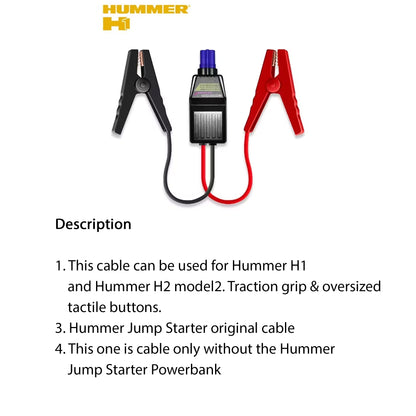 HUMMER
H1

Description

1. This cable can be used for Hummer H1 and Hummer H2 model2. Traction grip & oversized tactile buttons.
3. Hummer Jump Starter original cable
4. This one is cable only without the Hummer Jump Starter Powerbank